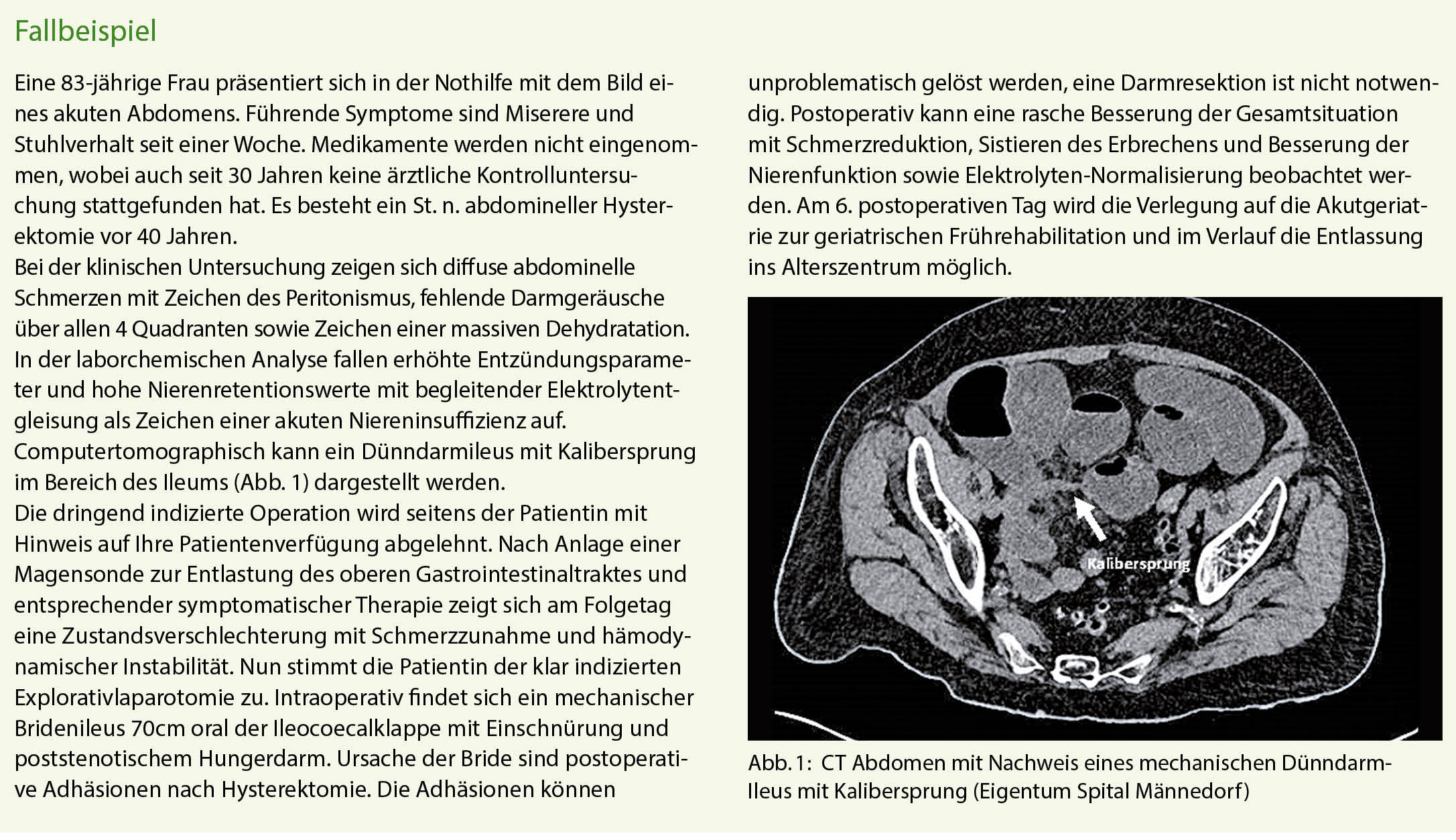 Fallbeispiel

Eine 83-jährige Frau präsentiert sich in der Nothilfe mit dem Bild eines akuten Abdomens. Führende Symptome sind Miserere und Stuhlverhalt seit einer Woche. Medikamente werden nicht eingenommen, wobei auch seit 30 Jahren keine ärztliche Kontrolluntersuchung stattgefunden hat. Es besteht ein St. n. abdomineller Hysterektomie vor 40 Jahren.
Bei der klinischen Untersuchung zeigen sich diffuse abdominelle Schmerzen mit Zeichen des Peritonismus, fehlende Darmgeräusche über allen 4 Quadranten sowie Zeichen einer massiven Dehydratation. In der laborchemischen Analyse fallen erhöhte Entzündungsparameter und hohe Nierenretentionswerte mit begleitender Elektrolytentgleisung als Zeichen einer akuten Niereninsuffizienz auf. Computertomographisch kann ein Dünndarmileus mit Kalibersprung im Bereich des Ileums (Abb. 1) dargestellt werden.
Die dringend indizierte Operation wird seitens der Patientin mit Hinweis auf Ihre Patientenverfügung abgelehnt. Nach Anlage einer Magensonde zur Entlastung des oberen Gastrointestinaltraktes und entsprechender symptomatischer Therapie zeigt sich am Folgetag eine Zustandsverschlechterung mit Schmerzzunahme und hämodynamischer Instabilität. Nun stimmt die Patientin der klar indizierten Explorativlaparotomie zu. Intraoperativ findet sich ein mechanischer Bridenileus 70cm oral der Ileocoecalklappe mit Einschnürung und poststenotischem Hungerdarm. Ursache der Bride sind postoperative Adhäsionen nach Hysterektomie. Die Adhäsionen können unproblematisch gelöst werden, eine Darmresektion ist nicht notwendig. Postoperativ kann eine rasche Besserung der Gesamtsituation mit Schmerzreduktion, Sistieren des Erbrechens und Besserung der Nierenfunktion sowie Elektrolyten-Normalisierung beobachtet werden. Am 6. postoperativen Tag wird die Verlegung auf die Akutgeriatrie zur geriatrischen Frührehabilitation und im Verlauf die Entlassung ins Alterszentrum möglich.

Kalibersprung

Abb. 1: CT Abdomen mit Nachweis eines mechanischen Dünndarm-Ileus mit Kalibersprung (Eigentum Spital Männedorf)